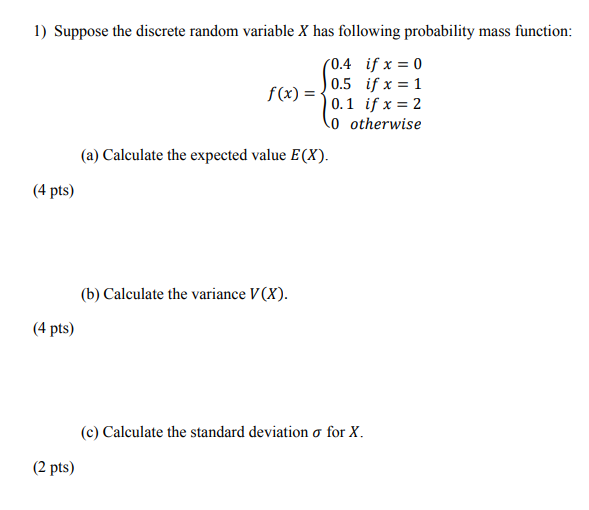 1) Suppose the discrete random variable $X$ has following probability mass function:

$f(x) = \begin{cases} 0.4 & if\ x = 0 \\ 0.5 & if\ x = 1 \\ 0.1 & if\ x = 2 \\ 0 & otherwise \end{cases}$

(a) Calculate the expected value $E(X)$.

(4 pts)

(b) Calculate the variance $V(X)$.

(4 pts)

(c) Calculate the standard deviation $\sigma$ for $X$.

(2 pts)